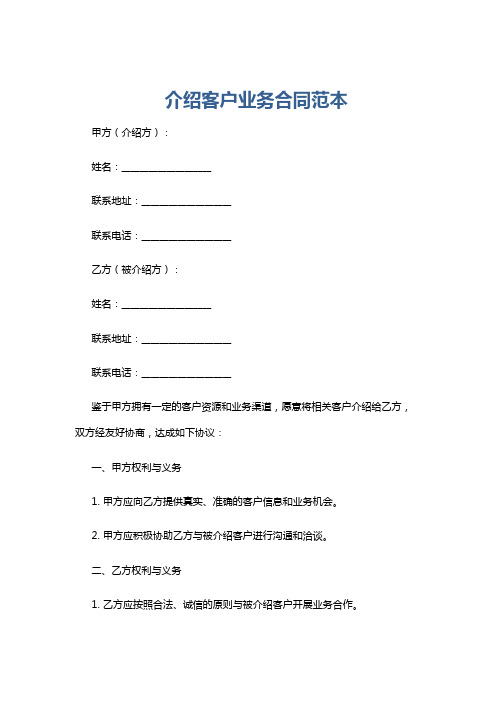 介绍客户业务合同范本

甲方（介绍方）：

姓名：________________

联系地址：________________

联系电话：________________

乙方（被介绍方）：

姓名：________________

联系地址：________________

联系电话：________________

鉴于甲方拥有一定的客户资源和业务渠道，愿意将相关客户介绍给乙方，双方经友好协商，达成如下协议：

一、甲方权利与义务

1. 甲方应向乙方提供真实、准确的客户信息和业务机会。

2. 甲方应积极协助乙方与被介绍客户进行沟通和洽谈。

二、乙方权利与义务

1. 乙方应按照合法、诚信的原则与被介绍客户开展业务合作。